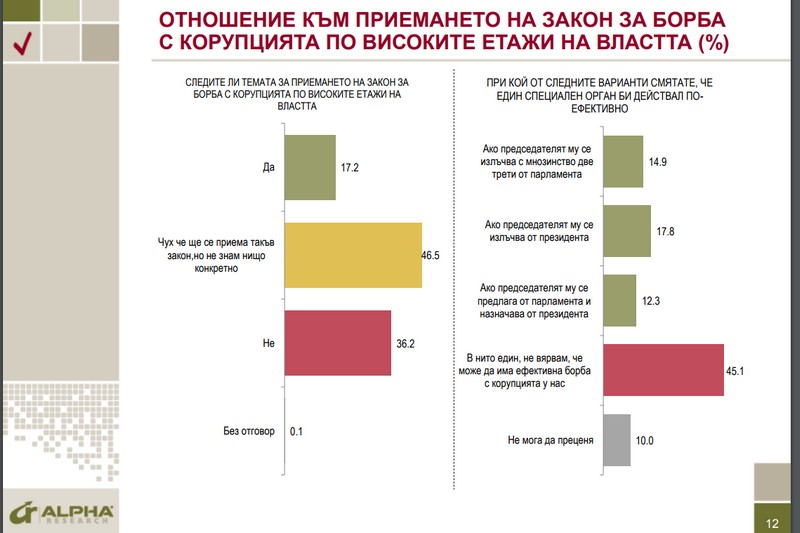 ОТНОШЕНИЕ КЪМ ПРИЕМАНЕТО НА ЗАКОН ЗА БОРБА С КОРУПЦИЯТА ПО ВИСОКИТЕ ЕТАЖИ НА ВЛАСТТА (%)

СЛЕДИТЕ ЛИ ТЕМАТА ЗА ПРИЕМАНЕТО НА ЗАКОН ЗА БОРБА С КОРУПЦИЯТА ПО ВИСОКИТЕ ЕТАЖИ НА ВЛАСТТА

Да 17.2

Чух че ще се приема такъв закон,но не знам нищо конкретно 46.5

Не 36.2

Без отговор 0.1

ПРИ КОЙ ОТ СЛЕДНИТЕ ВАРИАНТИ СМЯТАТЕ, ЧЕ ЕДИН СПЕЦИАЛЕН ОРГАН БИ ДЕЙСТВАЛ ПО-ЕФЕКТИВНО

Ако председателят му се излъчва с мнозинство две трети от парламента 14.9

Ако председателят му се излъчва от президента 17.8

Ако председателят му се предлага от парламента и назначава от президента 12.3

В нито един, не вярвам, че може да има ефективна борба с корупцията у нас 45.1

Не мога да преценя 10.0

ALPHA RESEARCH

12